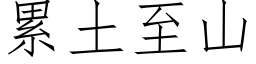 累土至山